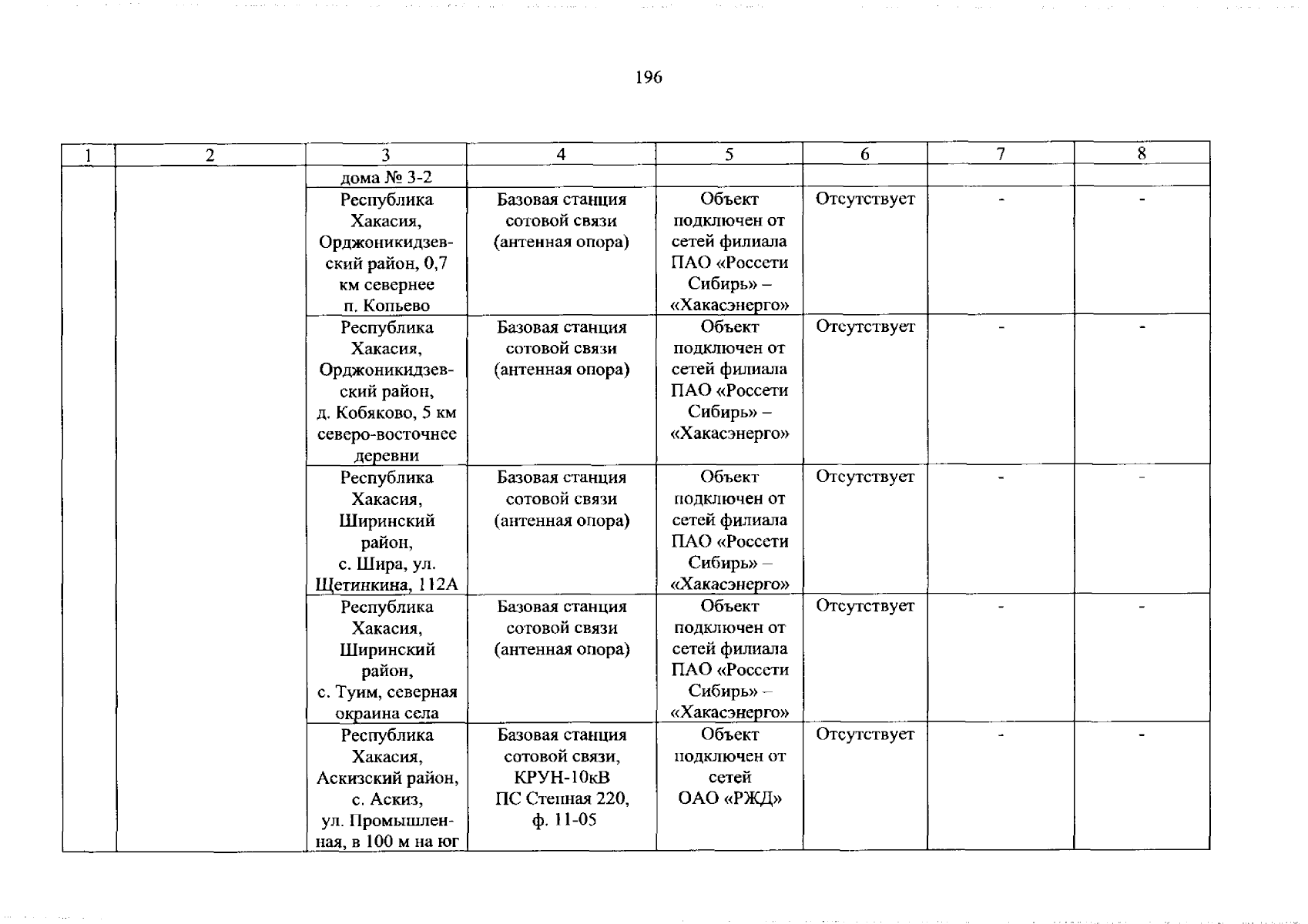 196

| 1 | 2 | 3 | 4 | 5 | 6 | 7 | 8 |
|---|---|---|---|---|---|---|---|
| | | дома № 3-2 | | | | | |
| | | Республика Хакасия, Орджоникидзевский район, 0,7 км севернее п. Копьево | Базовая станция сотовой связи (антенная опора) | Объект подключен от сетей филиала ПАО «Россети Сибирь» – «Хакасэнерго» | Отсутствует | - | - |
| | | Республика Хакасия, Орджоникидзевский район, д. Кобяково, 5 км северо-восточнее деревни | Базовая станция сотовой связи (антенная опора) | Объект подключен от сетей филиала ПАО «Россети Сибирь» – «Хакасэнерго» | Отсутствует | - | - |
| | | Республика Хакасия, Ширинский район, с. Шира, ул. Щетинкина, 112А | Базовая станция сотовой связи (антенная опора) | Объект подключен от сетей филиала ПАО «Россети Сибирь» – «Хакасэнерго» | Отсутствует | - | - |
| | | Республика Хакасия, Ширинский район, с. Туим, северная окраина села | Базовая станция сотовой связи (антенная опора) | Объект подключен от сетей филиала ПАО «Россети Сибирь» – «Хакасэнерго» | Отсутствует | - | - |
| | | Республика Хакасия, Аскизский район, с. Аскиз, ул. Промышленная, в 100 м на юг | Базовая станция сотовой связи, КРУН-10кВ ПС Степная 220, ф. 11-05 | Объект подключен от сетей ОАО «РЖД» | Отсутствует | - | - |